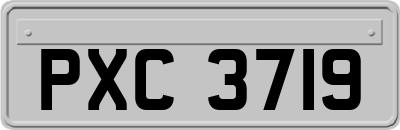 PXC 3719